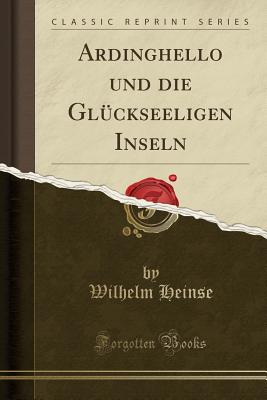 CLASSIC REPRINT SERIES

ARDINGHELLO UND DIE GLÜCKSEELIGEN INSELN

by
Wilhelm Heinse

Forgotten Books